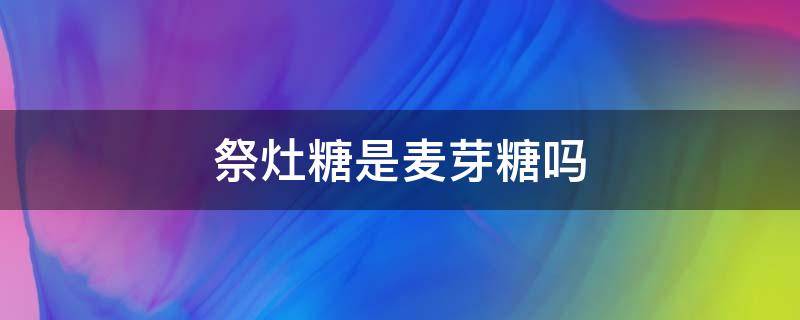 祭灶糖是麦芽糖吗